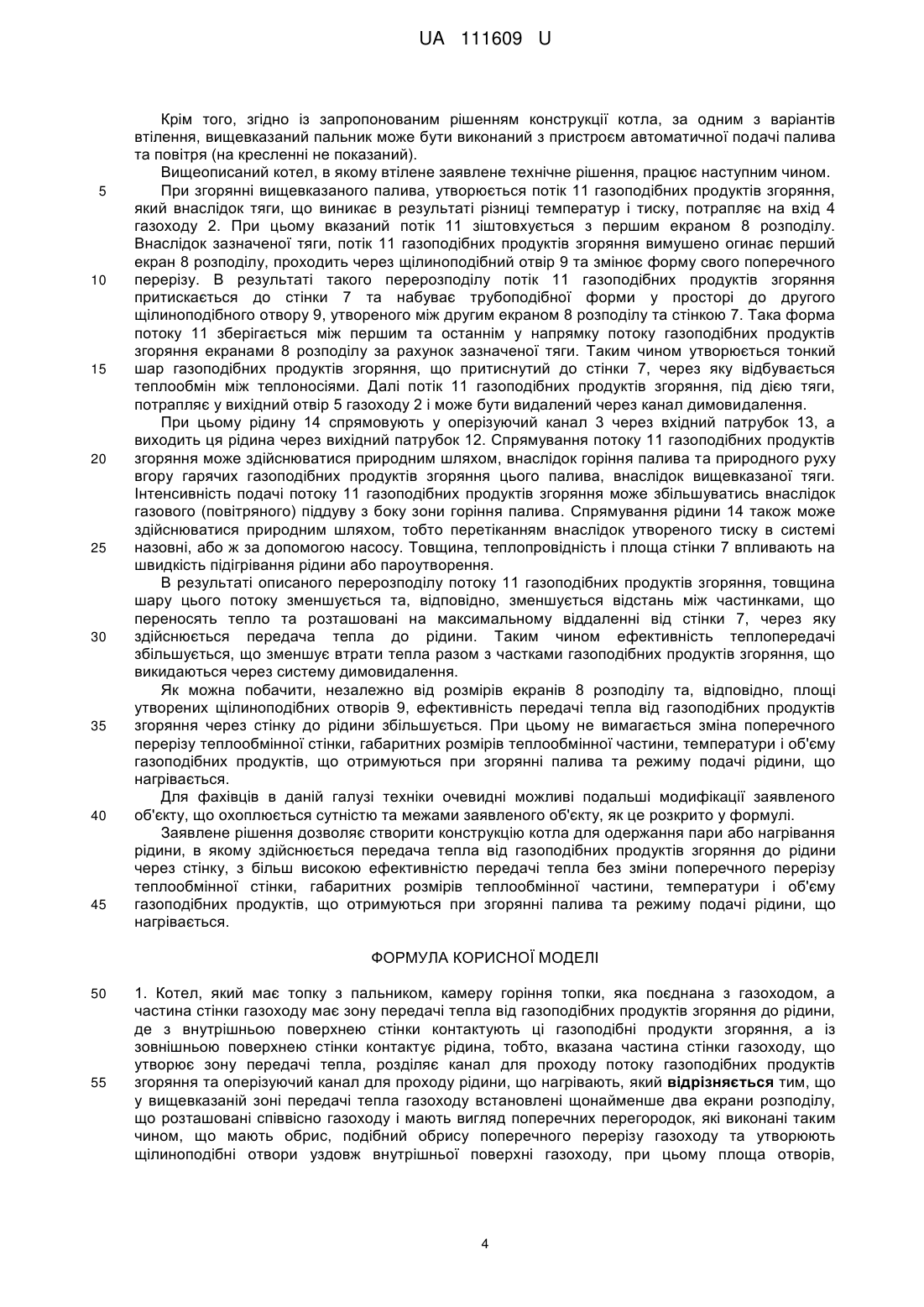 UA 111609 U

Крім того, згідно із запропонованим рішенням конструкції котла, за одним з варіантів втілення, вищевказаний пальник може бути виконаний з пристроєм автоматичної подачі палива та повітря (на кресленні не показаний).

Вищеописаний котел, в якому втілене заявлене технічне рішення, працює наступним чином.

5 При згорянні вищевказаного палива, утворюється потік 11 газоподібних продуктів згоряння, який внаслідок тяги, що виникає в результаті різниці температур і тиску, потрапляє на вхід 4 газоходу 2. При цьому вказаний потік 11 зіштовхується з першим екраном 8 розподілу. Внаслідок зазначеної тяги, потік 11 газоподібних продуктів згоряння вимушено огинає перший екран 8 розподілу, проходить через щілиноподібний отвір 9 та змінює форму свого поперечного 10 перерізу. В результаті такого перерозподілу потік 11 газоподібних продуктів згоряння притискається до стінки 7 та набуває трубоподібної форми у просторі до другого щілиноподібного отвору 9, утвореного між другим екраном 8 розподілу та стінкою 7. Така форма потоку 11 зберігається між першим та останнім у напрямку потоку газоподібних продуктів згоряння екранами 8 розподілу за рахунок зазначеної тяги. Таким чином утворюється тонкий 15 шар газоподібних продуктів згоряння, що притиснутий до стінки 7, через яку відбувається теплообмін між теплоносіями. Далі потік 11 газоподібних продуктів згоряння, під дією тяги, потрапляє у вихідний отвір 5 газоходу 2 і може бути видалений через канал димовидалення.

При цьому рідину 14 спрямовують у оперізуючий канал 3 через вхідний патрубок 13, а виходить ця рідина через вихідний патрубок 12. Спрямування потоку 11 газоподібних продуктів 20 згоряння може здійснюватися природним шляхом, внаслідок горіння палива та природного руху вгору гарячих газоподібних продуктів згоряння цього палива, внаслідок вищевказаної тяги. Інтенсивність подачі потоку 11 газоподібних продуктів згоряння може збільшуватись внаслідок газового (повітряного) піддуву з боку зони горіння палива. Спрямування рідини 14 також може здійснюватися природним шляхом, тобто перетіканням внаслідок утвореного тиску в системі 25 назовні, або ж за допомогою насосу. Товщина, теплопровідність і площа стінки 7 впливають на швидкість підігрівання рідини або пароутворення.

В результаті описаного перерозподілу потоку 11 газоподібних продуктів згоряння, товщина шару цього потоку зменшується та, відповідно, зменшується відстань між частинками, що переносять тепло та розташовані на максимальному віддаленні від стінки 7, через яку 30 здійснюється передача тепла до рідини. Таким чином ефективність теплопередачі збільшується, що зменшує втрати тепла разом з частками газоподібних продуктів згоряння, що викидаються через систему димовидалення.

Як можна побачити, незалежно від розмірів екранів 8 розподілу та, відповідно, площі утворених щілиноподібних отворів 9, ефективність передачі тепла від газоподібних продуктів 35 згоряння через стінку до рідини збільшується. При цьому не вимагається зміна поперечного перерізу теплообмінної стінки, габаритних розмірів теплообмінної частини, температури і об'єму газоподібних продуктів, що отримуються при згорянні палива та режиму подачі рідини, що нагрівається.

Для фахівців в даній галузі техніки очевидні можливі подальші модифікації заявленого 40 об'єкту, що охоплюється сутністю та межами заявленого об'єкту, як це розкрито у формулі.

Заявлене рішення дозволяє створити конструкцію котла для одержання пари або нагрівання рідини, в якому здійснюється передача тепла від газоподібних продуктів згоряння до рідини через стінку, з більш високою ефективністю передачі тепла без зміни поперечного перерізу теплообмінної стінки, габаритних розмірів теплообмінної частини, температури і об'єму 45 газоподібних продуктів, що отримуються при згорянні палива та режиму подачі рідини, що нагрівається.

ФОРМУЛА КОРИСНОЇ МОДЕЛІ

50 1. Котел, який має топку з пальником, камеру горіння топки, яка поєднана з газоходом, а частина стінки газоходу має зону передачі тепла від газоподібних продуктів згоряння до рідини, де з внутрішньою поверхнею стінки контактують ці газоподібні продукти згоряння, а із зовнішньою поверхнею стінки контактує рідина, тобто, вказана частина стінки газоходу, що утворює зону передачі тепла, розділяє канал для проходу потоку газоподібних продуктів 55 згоряння та оперізуючий канал для проходу рідини, що нагрівають, який відрізняється тим, що у вищевказаній зоні передачі тепла газоходу встановлені щонайменше два екрани розподілу, що розташовані співвісно газоходу і мають вигляд поперечних перегородок, які виконані таким чином, що мають обрис, подібний обрису поперечного перерізу газоходу та утворюють щілиноподібні отвори уздовж внутрішньої поверхні газоходу, при цьому площа отворів,

4